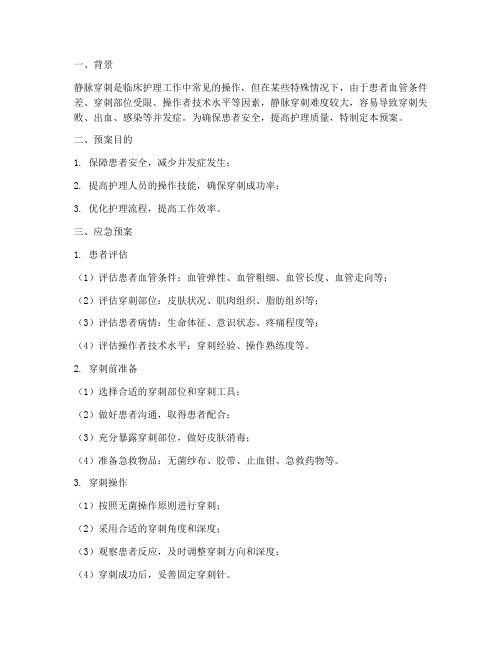 一、背景

静脉穿刺是临床护理工作中常见的操作，但在某些特殊情况下，由于患者血管条件差、穿刺部位受限、操作者技术水平等因素，静脉穿刺难度较大，容易导致穿刺失败、出血、感染等并发症。为确保患者安全，提高护理质量，特制定本预案。

二、预案目的

1. 保障患者安全，减少并发症发生；

2. 提高护理人员的操作技能，确保穿刺成功率；

3. 优化护理流程，提高工作效率。

三、应急预案

1. 患者评估

（1）评估患者血管条件：血管弹性、血管粗细、血管长度、血管走向等；

（2）评估穿刺部位：皮肤状况、肌肉组织、脂肪组织等；

（3）评估患者病情：生命体征、意识状态、疼痛程度等；

（4）评估操作者技术水平：穿刺经验、操作熟练度等。

2. 穿刺前准备

（1）选择合适的穿刺部位和穿刺工具；

（2）做好患者沟通，取得患者配合；

（3）充分暴露穿刺部位，做好皮肤消毒；

（4）准备急救物品：无菌纱布、胶带、止血钳、急救药物等。

3. 穿刺操作

（1）按照无菌操作原则进行穿刺；

（2）采用合适的穿刺角度和深度；

（3）观察患者反应，及时调整穿刺方向和深度；

（4）穿刺成功后，妥善固定穿刺针。